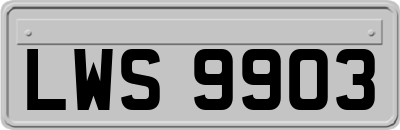 LWS 9903